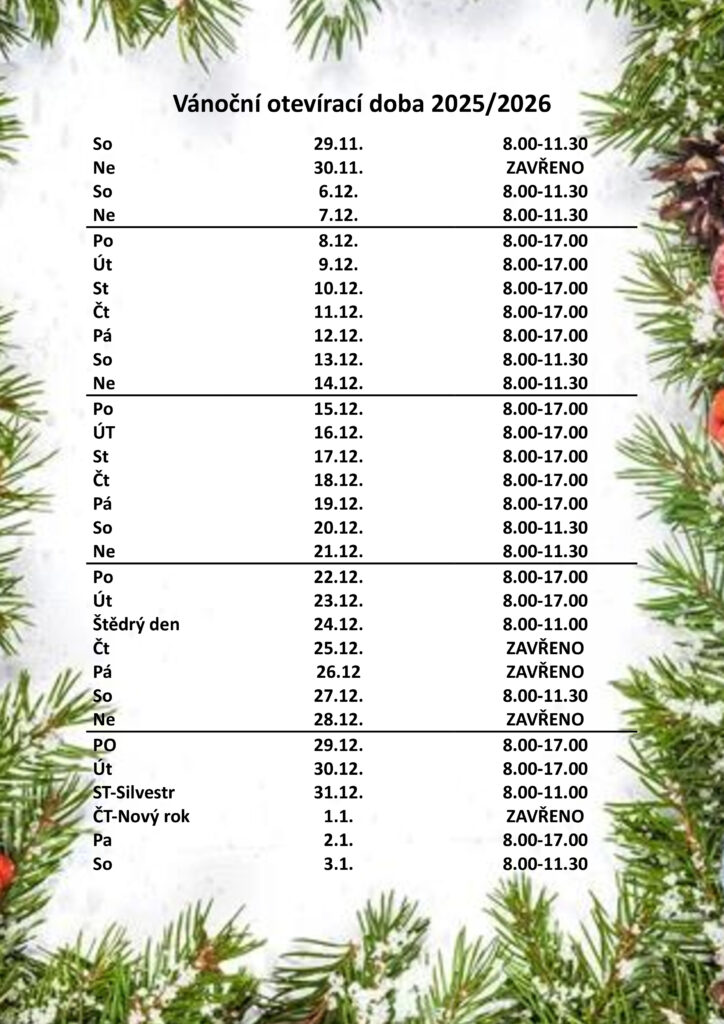 Vánoční otevírací doba 2025/2026

| | | |
|---|---|---|
| So | 29.11. | 8.00-11.30 |
| Ne | 30.11. | ZAVŘENO |
| So | 6.12. | 8.00-11.30 |
| Ne | 7.12. | 8.00-11.30 |
| Po | 8.12. | 8.00-17.00 |
| Út | 9.12. | 8.00-17.00 |
| St | 10.12. | 8.00-17.00 |
| Čt | 11.12. | 8.00-17.00 |
| Pá | 12.12. | 8.00-17.00 |
| So | 13.12. | 8.00-11.30 |
| Ne | 14.12. | 8.00-11.30 |
| Po | 15.12. | 8.00-17.00 |
| ÚT | 16.12. | 8.00-17.00 |
| St | 17.12. | 8.00-17.00 |
| Čt | 18.12. | 8.00-17.00 |
| Pá | 19.12. | 8.00-17.00 |
| So | 20.12. | 8.00-11.30 |
| Ne | 21.12. | 8.00-11.30 |
| Po | 22.12. | 8.00-17.00 |
| Út | 23.12. | 8.00-17.00 |
| Štědrý den | 24.12. | 8.00-11.00 |
| Čt | 25.12. | ZAVŘENO |
| Pá | 26.12 | ZAVŘENO |
| So | 27.12. | 8.00-11.30 |
| Ne | 28.12. | ZAVŘENO |
| PO | 29.12. | 8.00-17.00 |
| Út | 30.12. | 8.00-17.00 |
| ST-Silvestr | 31.12. | 8.00-11.00 |
| ČT-Nový rok | 1.1. | ZAVŘENO |
| Pa | 2.1. | 8.00-17.00 |
| So | 3.1. | 8.00-11.30 |